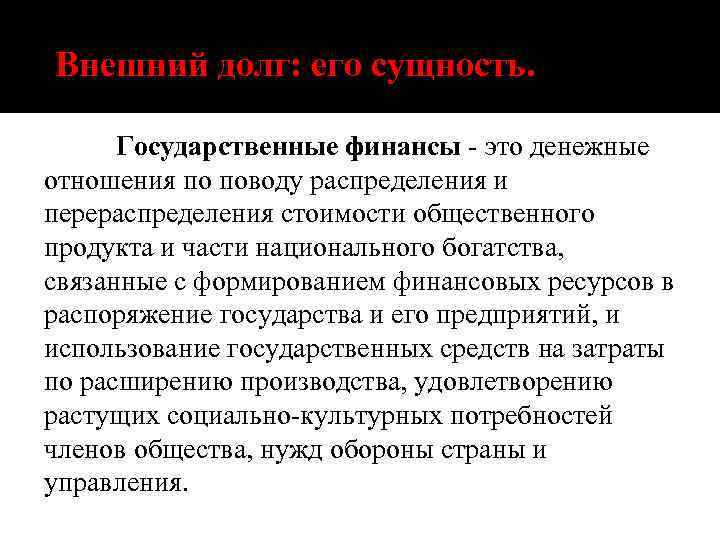 Внешний долг: его сущность.

Государственные финансы - это денежные отношения по поводу распределения и перераспределения стоимости общественного продукта и части национального богатства, связанные с формированием финансовых ресурсов в распоряжение государства и его предприятий, и использование государственных средств на затраты по расширению производства, удовлетворению растущих социально-культурных потребностей членов общества, нужд обороны страны и управления.